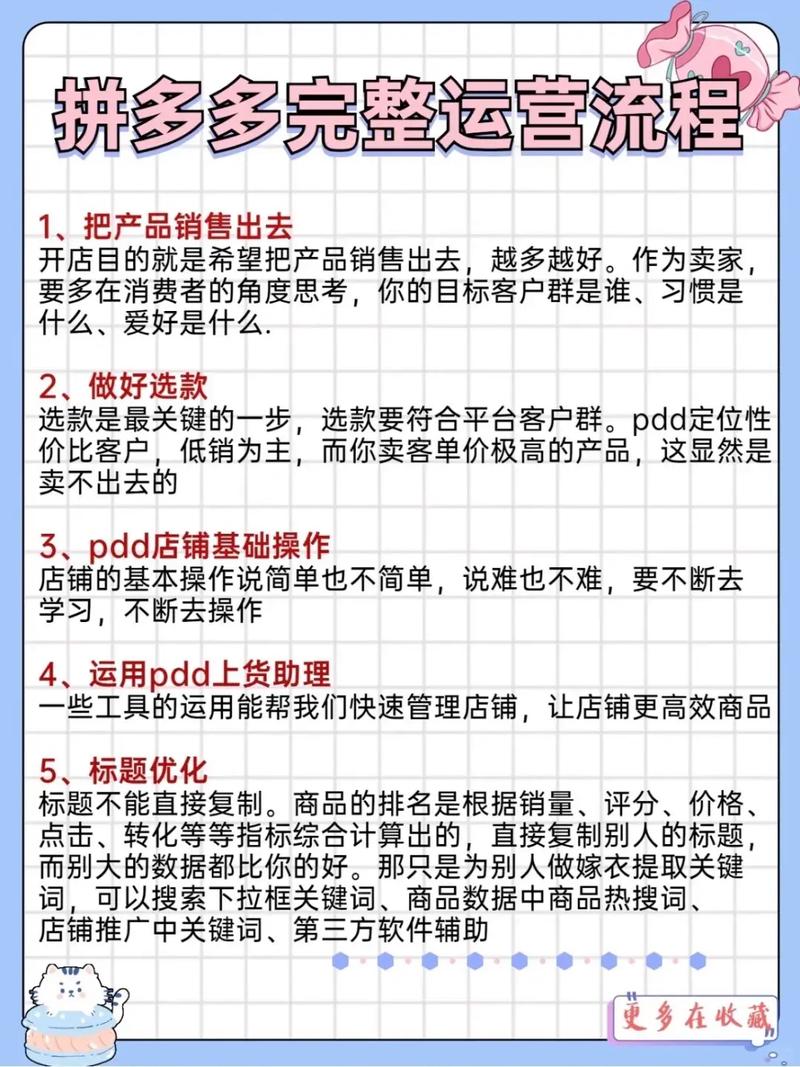 拼多多完整运营流程

1、把产品销售出去
开店目的就是希望把产品销售出去，越多越好。作为卖家，要多在消费者的角度思考，你的目标客户群是谁、习惯是什么、爱好是什么.

2、做好选款
选款是最关键的一步，选款要符合平台客户群。pdd定位性价比客户，低销为主，而你卖客单价极高的产品，这显然是卖不出去的

3、pdd店铺基础操作
店铺的基本操作说简单也不简单，说难也不难，要不断去学习，不断去操作

4、运用pdd上货助理
一些工具的运用能帮我们快速管理店铺，让店铺更高效商品

5、标题优化
标题不能直接复制。商品的排名是根据销量、评分、价格、点击、转化等等指标综合计算出的，直接复制别人的标题，而别大的数据都比你的好。那只是为别人做嫁衣提取关键词，可以搜索下拉框关键词、商品数据中商品热搜词、店铺推广中关键词、第三方软件辅助

更多在收藏